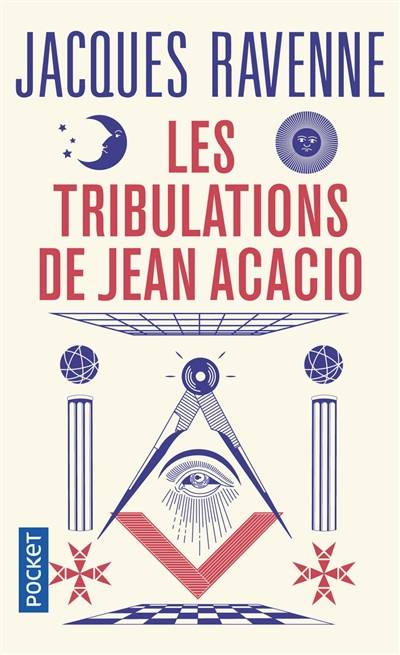 JACQUES RAVENNE

LES TRIBULATIONS DE JEAN ACACIO

POCKET